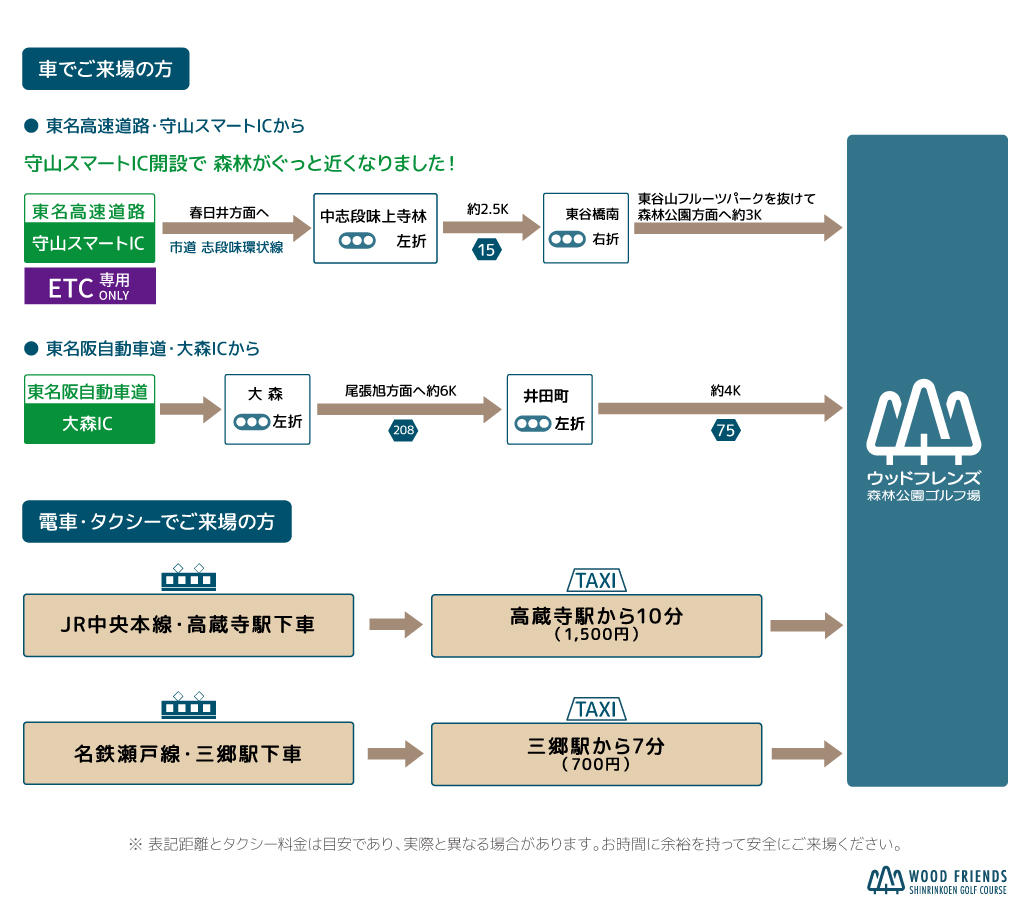 車でご来場の方

● 東名高速道路・守山スマートICから

守山スマートIC開設で 森林がぐっと近くなりました！

東名高速道路
守山スマートIC
ETC 専用 ONLY

春日井方面へ
市道 志段味環状線

中志段味上寺林
左折

約2.5K
15

東谷橋南
右折

東谷山フルーツパークを抜けて森林公園方面へ約3K

● 東名阪自動車道・大森ICから

東名阪自動車道
大森IC

大 森
左折

尾張旭方面へ約6K
208

井田町
左折

約4K
75

ウッドフレンズ
森林公園ゴルフ場

電車・タクシーでご来場の方

JR中央本線・高蔵寺駅下車

TAXI
高蔵寺駅から10分
（1,500円）

名鉄瀬戸線・三郷駅下車

TAXI
三郷駅から7分
（700円）

※ 表記距離とタクシー料金は目安であり、実際と異なる場合があります。お時間に余裕を持って安全にご来場ください。

WOOD FRIENDS
SHINRINKOEN GOLF COURSE